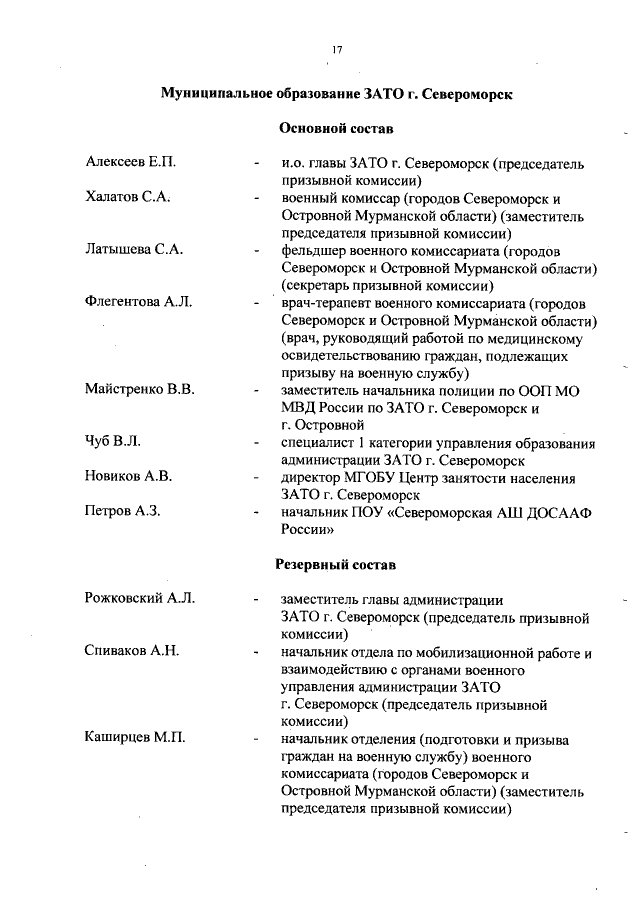 17

Муниципальное образование ЗАТО г. Североморск

Основной состав

Алексеев Е.П. - и.о. главы ЗАТО г. Североморск (председатель призывной комиссии)

Халатов С.А. - военный комиссар (городов Североморск и Островной Мурманской области) (заместитель председателя призывной комиссии)

Латышева С.А. - фельдшер военного комиссариата (городов Североморск и Островной Мурманской области) (секретарь призывной комиссии)

Флегентова А.Л. - врач-терапевт военного комиссариата (городов Североморск и Островной Мурманской области) (врач, руководящий работой по медицинскому освидетельствованию граждан, подлежащих призыву на военную службу)

Майстренко В.В. - заместитель начальника полиции по ООП МО МВД России по ЗАТО г. Североморск и г. Островной

Чуб В.Л. - специалист 1 категории управления образования администрации ЗАТО г. Североморск

Новиков А.В. - директор МГОБУ Центр занятости населения ЗАТО г. Североморск

Петров А.З. - начальник ПОУ «Североморская АШ ДОСААФ России»

Резервный состав

Рожковский А.Л. - заместитель главы администрации ЗАТО г. Североморск (председатель призывной комиссии)

Спиваков А.Н. - начальник отдела по мобилизационной работе и взаимодействию с органами военного управления администрации ЗАТО г. Североморск (председатель призывной комиссии)

Каширцев М.П. - начальник отделения (подготовки и призыва граждан на военную службу) военного комиссариата (городов Североморск и Островной Мурманской области) (заместитель председателя призывной комиссии)